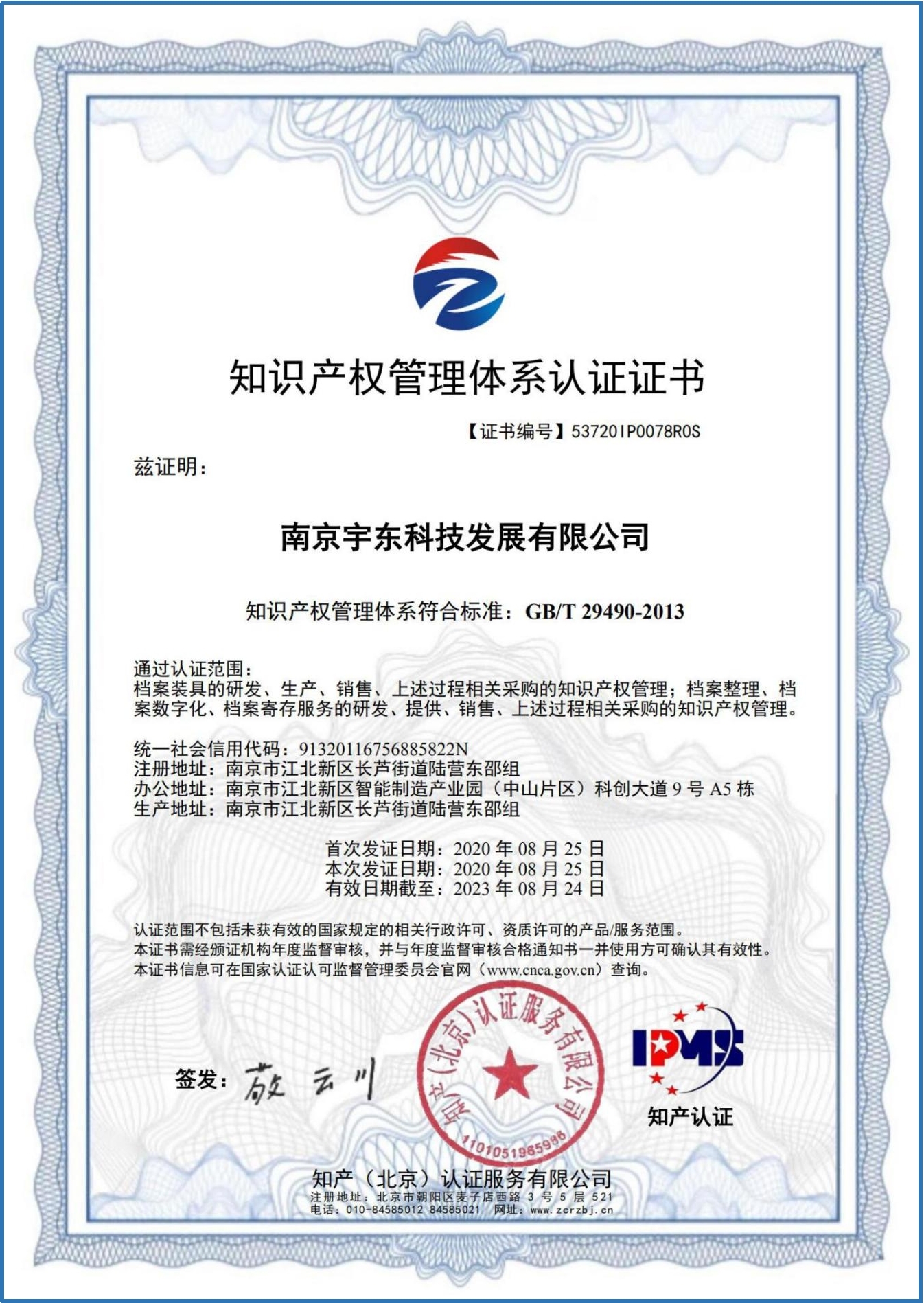 知识产权管理体系认证证书

【证书编号】53720IP0078R0S

兹证明：

南京宇东科技发展有限公司

知识产权管理体系符合标准：GB/T 29490-2013

通过认证范围：
档案装具的研发、生产、销售、上述过程相关采购的知识产权管理；档案整理、档案数字化、档案寄存服务的研发、提供、销售、上述过程相关采购的知识产权管理。

统一社会信用代码：91320116756885822N
注册地址：南京市江北新区长芦街道陆营东邵组
办公地址：南京市江北新区智能制造产业园（中山片区）科创大道 9 号 A5 栋
生产地址：南京市江北新区长芦街道陆营东邵组

首次发证日期：2020 年 08 月 25 日
本次发证日期：2020 年 08 月 25 日
有效日期截至：2023 年 08 月 24 日

认证范围不包括未获有效的国家规定的相关行政许可、资质许可的产品/服务范围。
本证书需经颁证机构年度监督审核，并与年度监督审核合格通知书一并使用方可确认其有效性。
本证书信息可在国家认证认可监督管理委员会官网（www.cnca.gov.cn）查询。

签发：敬云川

知产（北京）认证服务有限公司
1101051965986

IPMS
知产认证

知产（北京）认证服务有限公司
注册地址：北京市朝阳区麦子店西路 3 号 5 层 521
电话：010-84585012 84585021 网址：www.zcrzbj.cn